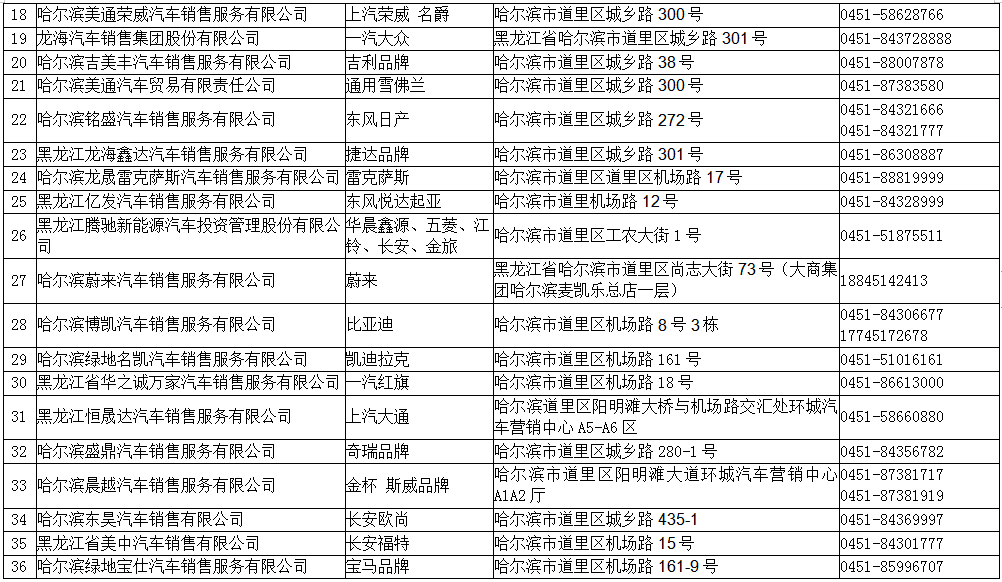 | 18 | 哈尔滨美通荣威汽车销售服务有限公司 | 上汽荣威 名爵 | 哈尔滨市道里区城乡路 300 号 | 0451-58628766 |
|---|---|---|---|---|
| 19 | 龙海汽车销售集团股份有限公司 | 一汽大众 | 黑龙江省哈尔滨市道里区城乡路 301 号 | 0451-843728888 |
| 20 | 哈尔滨吉美丰汽车销售服务有限公司 | 吉利品牌 | 哈尔滨市道里区城乡路 38 号 | 0451-88007878 |
| 21 | 哈尔滨美通汽车贸易有限责任公司 | 通用雪佛兰 | 哈尔滨市道里区城乡路 300 号 | 0451-87383580 |
| 22 | 哈尔滨铭盛汽车销售服务有限公司 | 东风日产 | 哈尔滨市道里区城乡路 272 号 | 0451-84321666 0451-84321777 |
| 23 | 黑龙江龙海鑫达汽车销售服务有限公司 | 捷达品牌 | 哈尔滨市道里区城乡路 301 号 | 0451-86308887 |
| 24 | 哈尔滨龙晟雷克萨斯汽车销售服务有限公司 | 雷克萨斯 | 哈尔滨市道里区道里区机场路 17 号 | 0451-88819999 |
| 25 | 黑龙江亿发汽车销售服务有限公司 | 东风悦达起亚 | 哈尔滨市道里机场路 12 号 | 0451-84328999 |
| 26 | 黑龙江腾驰新能源汽车投资管理股份有限公司 | 华晨鑫源、五菱、江铃、长安、金旅 | 哈尔滨市道里区工农大街 1 号 | 0451-51875511 |
| 27 | 哈尔滨蔚来汽车销售服务有限公司 | 蔚来 | 黑龙江省哈尔滨市道里区尚志大街 73 号（大商集团哈尔滨麦凯乐总店一层） | 18845142413 |
| 28 | 哈尔滨博凯汽车销售服务有限公司 | 比亚迪 | 哈尔滨市道里区机场路 8 号 3 栋 | 0451-84306677 17745172678 |
| 29 | 哈尔滨绿地名凯汽车销售服务有限公司 | 凯迪拉克 | 哈尔滨市道里区机场路 161 号 | 0451-51016161 |
| 30 | 黑龙江省华之诚万家汽车销售服务有限公司 | 一汽红旗 | 哈尔滨市道里区机场路 18 号 | 0451-86613000 |
| 31 | 黑龙江恒晟达汽车销售服务有限公司 | 上汽大通 | 哈尔滨道里区阳明滩大桥与机场路交汇处环城汽车营销中心 A5-A6 区 | 0451-58660880 |
| 32 | 哈尔滨盛鼎汽车销售服务有限公司 | 奇瑞品牌 | 哈尔滨市道里区城乡路 280-1 号 | 0451-84356782 |
| 33 | 哈尔滨晨越汽车销售服务有限公司 | 金杯 斯威品牌 | 哈尔滨市道里区阳明滩大道环城汽车营销中心 A1A2 厅 | 0451-87381717 0451-87381919 |
| 34 | 哈尔滨东昊汽车销售有限公司 | 长安欧尚 | 哈尔滨市道里区城乡路 435-1 | 0451-84369997 |
| 35 | 黑龙江省美中汽车销售有限公司 | 长安福特 | 哈尔滨市道里区机场路 15 号 | 0451-84301777 |
| 36 | 哈尔滨绿地宝仕汽车销售服务有限公司 | 宝马品牌 | 哈尔滨市道里区机场路 161-9 号 | 0451-85996707 |